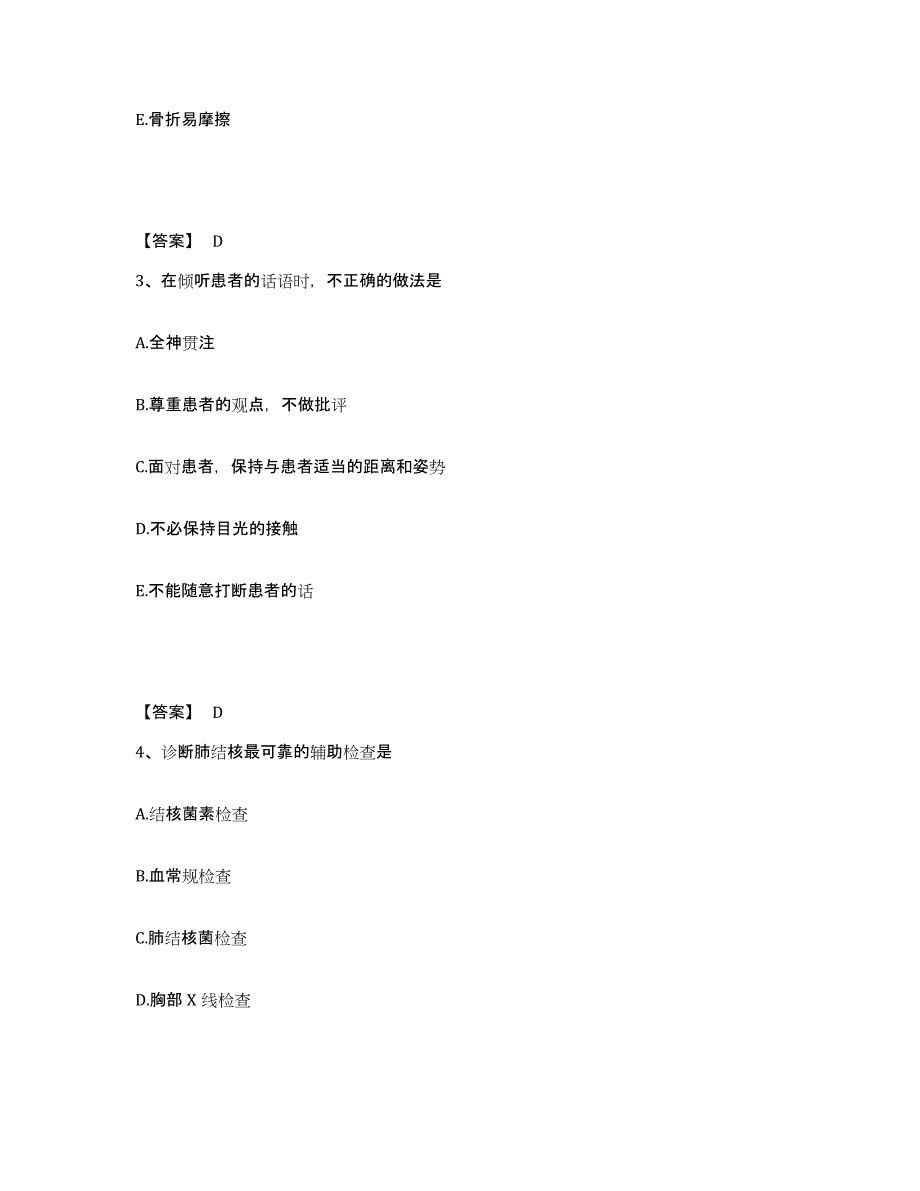 E.骨折易摩擦

【答案】 D

3、在倾听患者的话语时，不正确的做法是

A.全神贯注

B.尊重患者的观点，不做批评

C.面对患者，保持与患者适当的距离和姿势

D.不必保持目光的接触

E.不能随意打断患者的话

【答案】 D

4、诊断肺结核最可靠的辅助检查是

A.结核菌素检查

B.血常规检查

C.肺结核菌检查

D.胸部 X 线检查